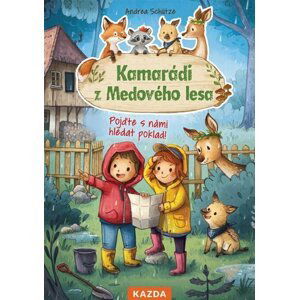 Andrea Schütze

Kamarádi z Medového lesa

Pojďte s námi hledat poklad!

KAZDA